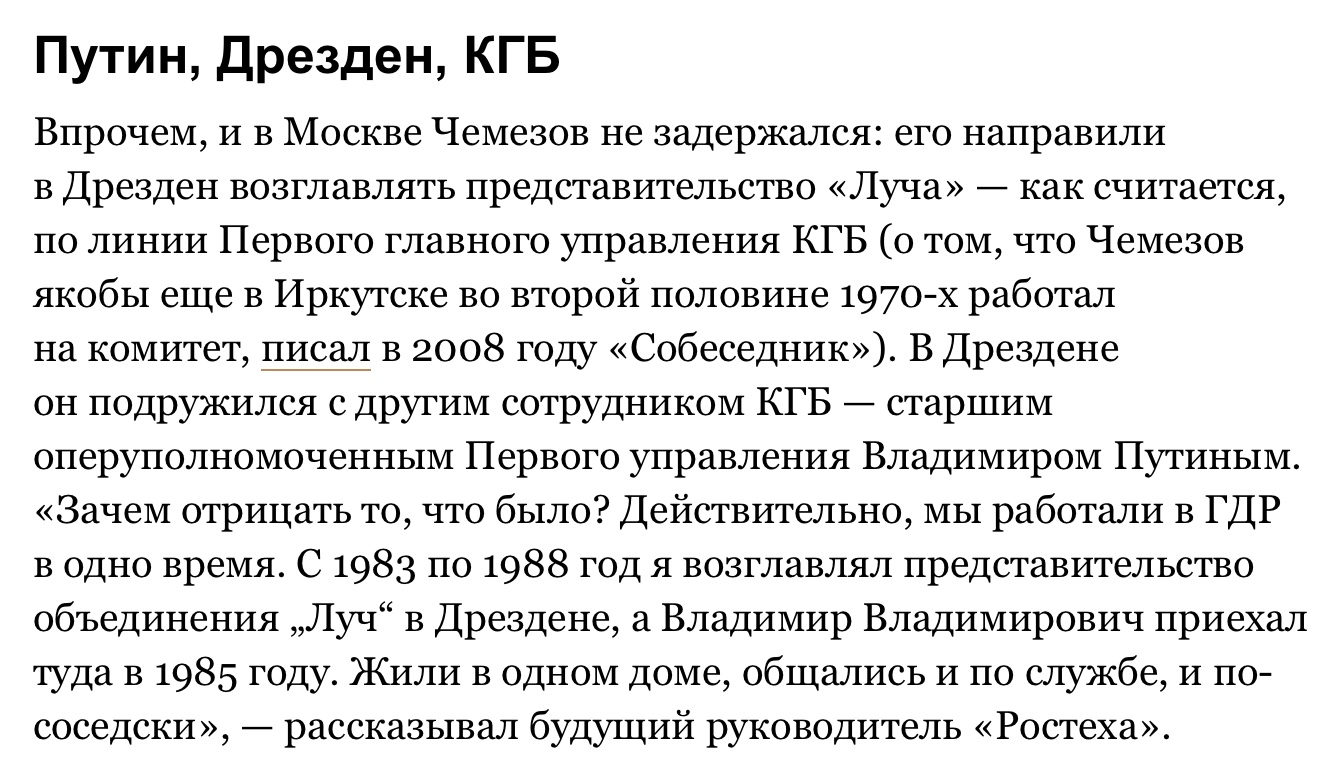 Путин, Дрезден, КГБ

Впрочем, и в Москве Чемезов не задержался: его направили в Дрезден возглавлять представительство «Луча» — как считается, по линии Первого главного управления КГБ (о том, что Чемезов якобы еще в Иркутске во второй половине 1970-х работал на комитет, писал в 2008 году «Собеседник»). В Дрездене он подружился с другим сотрудником КГБ — старшим оперуполномоченным Первого управления Владимиром Путиным. «Зачем отрицать то, что было? Действительно, мы работали в ГДР в одно время. С 1983 по 1988 год я возглавлял представительство объединения „Луч“ в Дрездене, а Владимир Владимирович приехал туда в 1985 году. Жили в одном доме, общались и по службе, и по-соседски», — рассказывал будущий руководитель «Ростеха».